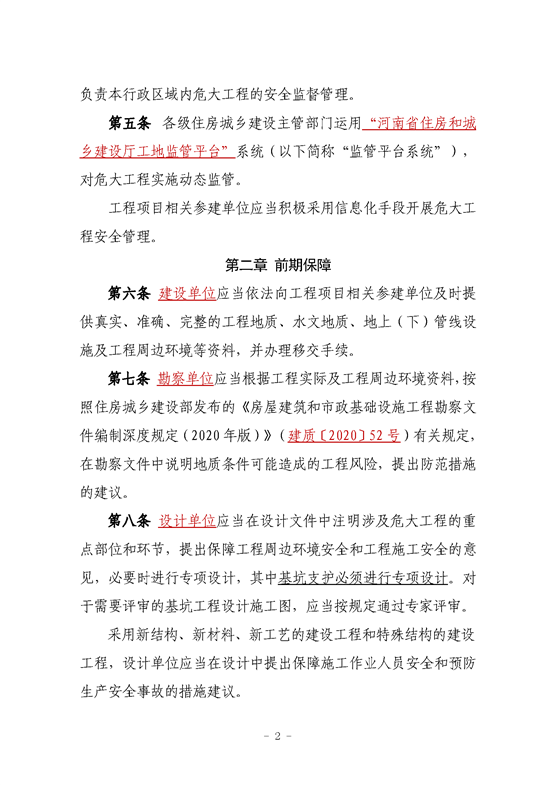 负责本行政区域内危大工程的安全监督管理。

第五条　各级住房城乡建设主管部门运用“河南省住房和城乡建设厅工地监管平台”系统（以下简称“监管平台系统”），对危大工程实施动态监管。

工程项目相关参建单位应当积极采用信息化手段开展危大工程安全管理。

第二章　前期保障

第六条　建设单位应当依法向工程项目相关参建单位及时提供真实、准确、完整的工程地质、水文地质、地上（下）管线设施及工程周边环境等资料，并办理移交手续。

第七条　勘察单位应当根据工程实际及工程周边环境资料，按照住房城乡建设部发布的《房屋建筑和市政基础设施工程勘察文件编制深度规定（2020年版）》（建质〔2020〕52号）有关规定，在勘察文件中说明地质条件可能造成的工程风险，提出防范措施的建议。

第八条　设计单位应当在设计文件中注明涉及危大工程的重点部位和环节，提出保障工程周边环境安全和工程施工安全的意见，必要时进行专项设计，其中基坑支护必须进行专项设计。对于需要评审的基坑工程设计施工图，应当按规定通过专家评审。

采用新结构、新材料、新工艺的建设工程和特殊结构的建设工程，设计单位应当在设计中提出保障施工作业人员安全和预防生产安全事故的措施建议。

- 2 -